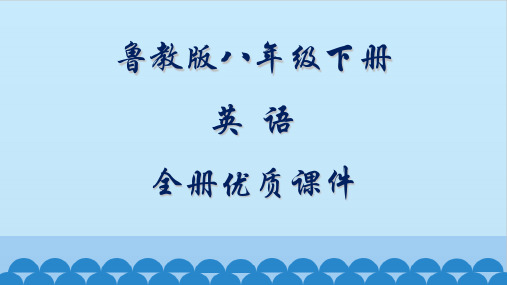 鲁教版八年级下册

英 语

全册优质课件